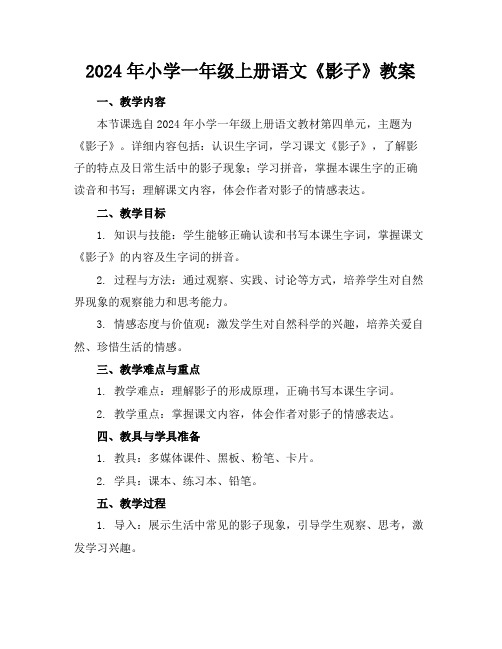 2024年小学一年级上册语文《影子》教案

一、教学内容

本节课选自2024年小学一年级上册语文教材第四单元，主题为《影子》。详细内容包括：认识生字词，学习课文《影子》，了解影子的特点及日常生活中的影子现象；学习拼音，掌握本课生字的正确读音和书写；理解课文内容，体会作者对影子的情感表达。

二、教学目标

1. 知识与技能：学生能够正确认读和书写本课生字词，掌握课文《影子》的内容及生字词的拼音。

2. 过程与方法：通过观察、实践、讨论等方式，培养学生对自然界现象的观察能力和思考能力。

3. 情感态度与价值观：激发学生对自然科学的兴趣，培养关爱自然、珍惜生活的情感。

三、教学难点与重点

1. 教学难点：理解影子的形成原理，正确书写本课生字词。

2. 教学重点：掌握课文内容，体会作者对影子的情感表达。

四、教具与学具准备

1. 教具：多媒体课件、黑板、粉笔、卡片。

2. 学具：课本、练习本、铅笔。

五、教学过程

1. 导入：展示生活中常见的影子现象，引导学生观察、思考，激发学习兴趣。